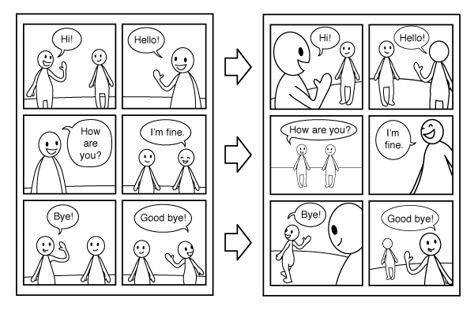 Hi!

Hello!

How are you?

I'm fine.

Bye!

Good bye!

Hi!

Hello!

How are you?

I'm fine.

Bye!

Good bye!